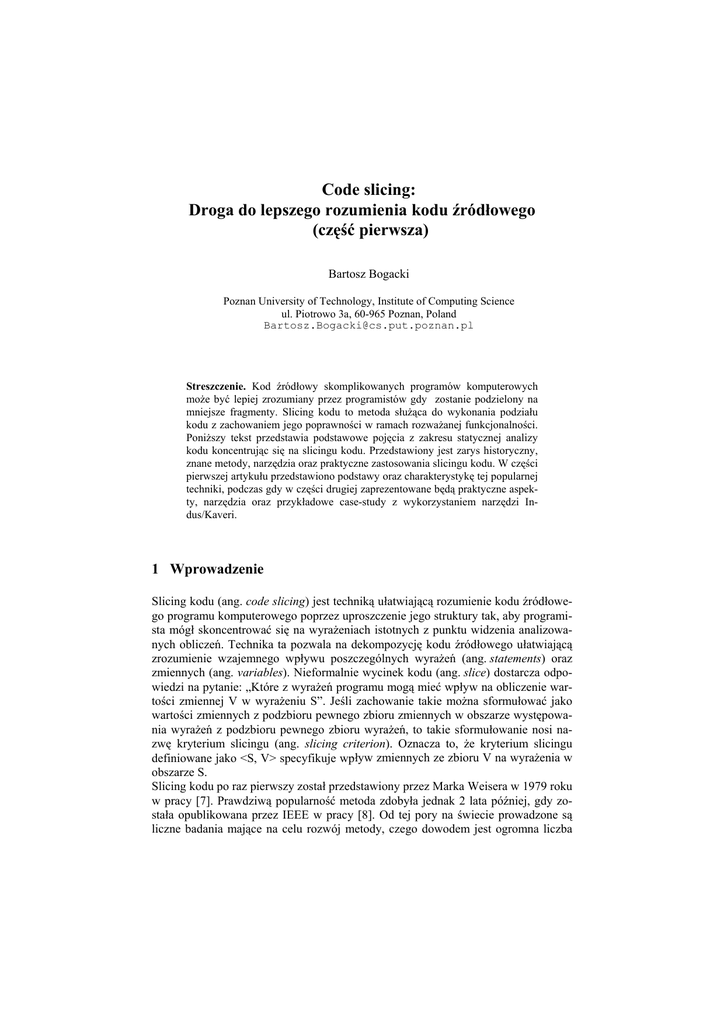 Code slicing:
Droga do lepszego rozumienia kodu źródłowego
(część pierwsza)

Bartosz Bogacki

Poznan University of Technology, Institute of Computing Science
ul. Piotrowo 3a, 60-965 Poznan, Poland
Bartosz.Bogacki@cs.put.poznan.pl

**Streszczenie.** Kod źródłowy skomplikowanych programów komputerowych może być lepiej zrozumiany przez programistów gdy zostanie podzielony na mniejsze fragmenty. Slicing kodu to metoda służąca do wykonania podziału kodu z zachowaniem jego poprawności w ramach rozważanej funkcjonalności. Poniższy tekst przedstawia podstawowe pojęcia z zakresu statycznej analizy kodu koncentrując się na slicingu kodu. Przedstawiony jest zarys historyczny, znane metody, narzędzia oraz praktyczne zastosowania slicingu kodu. W części pierwszej artykułu przedstawiono podstawy oraz charakterystykę tej popularnej techniki, podczas gdy w części drugiej zaprezentowane będą praktyczne aspekty, narzędzia oraz przykładowe case-study z wykorzystaniem narzędzi Indus/Kaveri.

1 Wprowadzenie

Slicing kodu (ang. *code slicing*) jest techniką ułatwiającą rozumienie kodu źródłowego programu komputerowego poprzez uproszczenie jego struktury tak, aby programista mógł skoncentrować się na wyrażeniach istotnych z punktu widzenia analizowanych obliczeń. Technika ta pozwala na dekompozycję kodu źródłowego ułatwiającą zrozumienie wzajemnego wpływu poszczególnych wyrażeń (ang. *statements*) oraz zmiennych (ang. *variables*). Nieformalnie wycinek kodu (ang. *slice*) dostarcza odpowiedzi na pytanie: „Które z wyrażeń programu mogą mieć wpływ na obliczenie wartości zmiennej V w wyrażeniu S". Jeśli zachowanie takie można sformułować jako wartości zmiennych z podzbioru pewnego zbioru zmiennych w obszarze występowania wyrażeń z podzbioru pewnego zbioru wyrażeń, to takie sformułowanie nosi nazwę kryterium slicingu (ang. *slicing criterion*). Oznacza to, że kryterium slicingu definiowane jako <S, V> specyfikuje wpływ zmiennych ze zbioru V na wyrażenia w obszarze S.
Slicing kodu po raz pierwszy został przedstawiony przez Marka Weisera w 1979 roku w pracy [7]. Prawdziwą popularność metoda zdobyła jednak 2 lata później, gdy została opublikowana przez IEEE w pracy [8]. Od tej pory na świecie prowadzone są liczne badania mające na celu rozwój metody, czego dowodem jest ogromna liczba